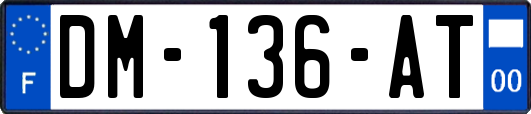 F
DM-136-AT
00